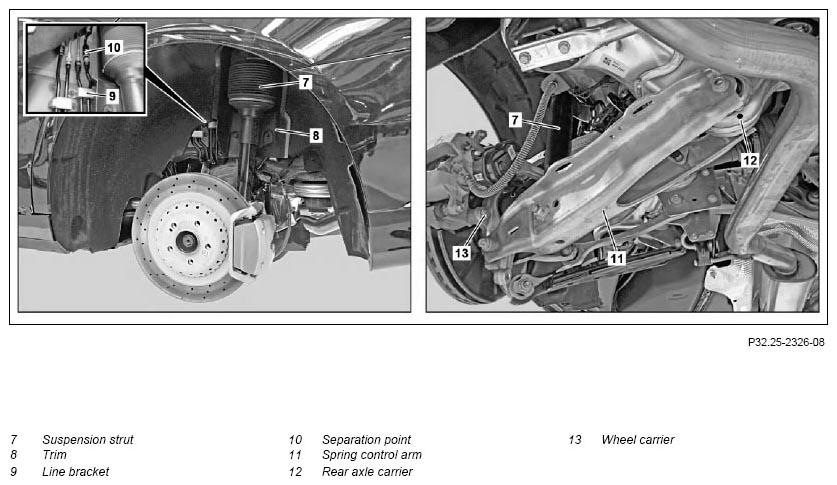 10
9
7
8
7
12
13
11

P32.25-2326-08

7 Suspension strut
8 Trim
9 Line bracket

10 Separation point
11 Spring control arm
12 Rear axle carrier

13 Wheel carrier